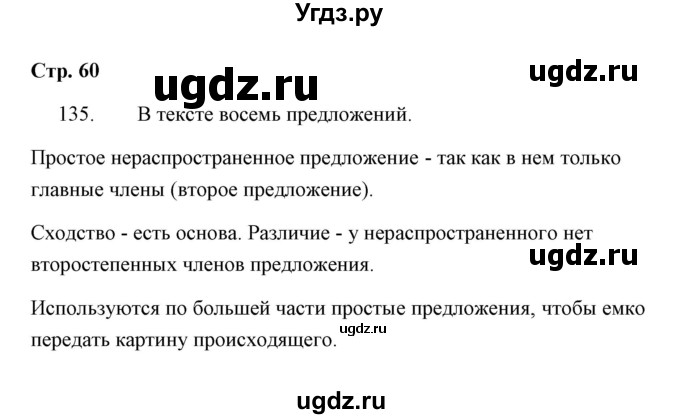 Угдз.ру

Стр. 60

ugdz.ru

ugdz.ru

135. В тексте восемь предложений.

Простое нераспространенное предложение - так как в нем только главные члены (второе предложение).

Сходство - есть основа. Различие - у нераспространенного нет второстепенных членов предложения.

ugdz.ru

Используются по большей части простые предложения, чтобы емко передать картину происходящего.

ugdz.ru

ugdz.ru